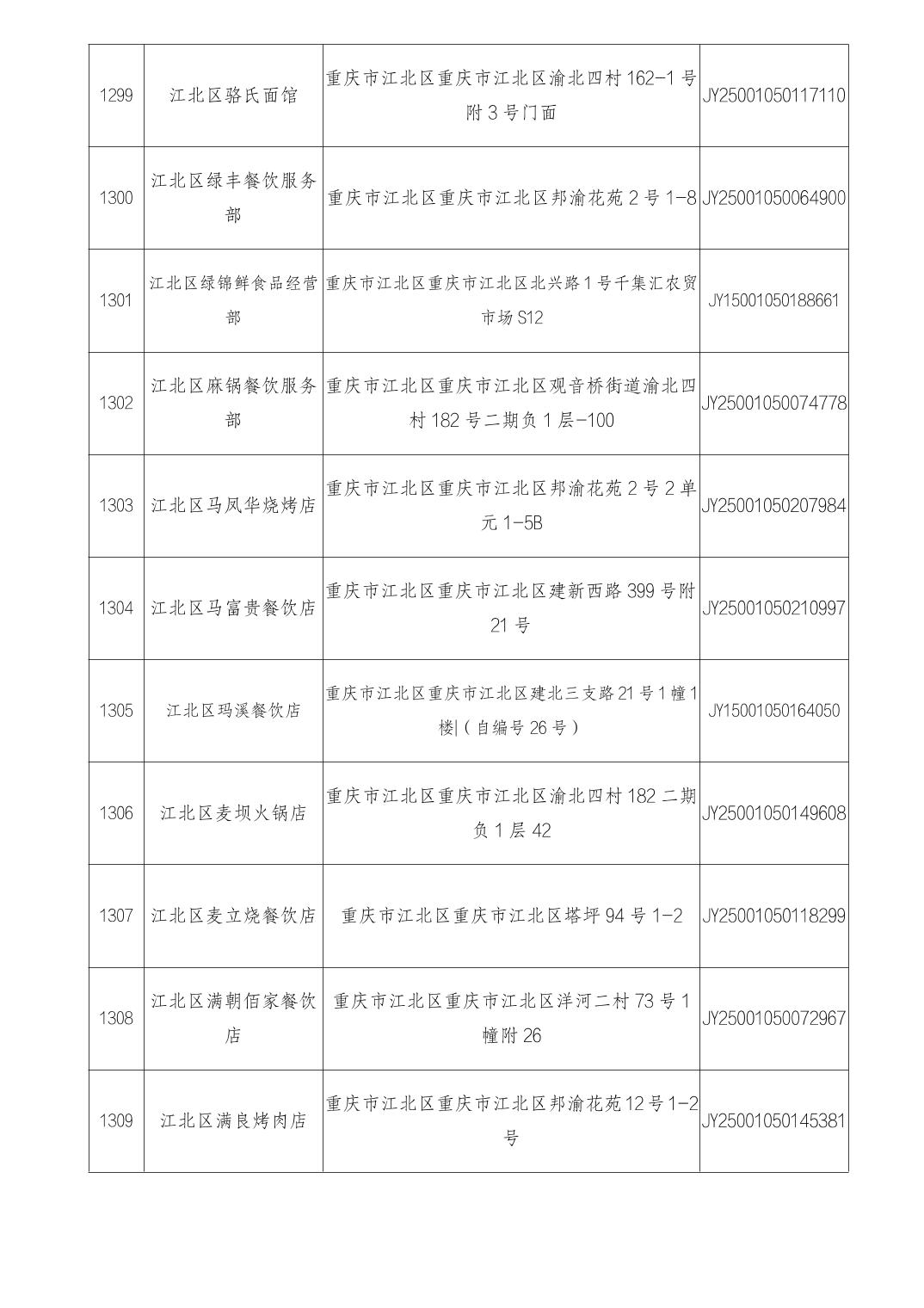 | 1299 | 江北区骆氏面馆 | 重庆市江北区重庆市江北区渝北四村 162-1 号附 3 号门面 | JY25001050117110 |
|---|---|---|---|
| 1300 | 江北区绿丰餐饮服务部 | 重庆市江北区重庆市江北区邦渝花苑 2 号 1-8 | JY25001050064900 |
| 1301 | 江北区绿锦鲜食品经营部 | 重庆市江北区重庆市江北区北兴路 1 号千集汇农贸市场 S12 | JY15001050188661 |
| 1302 | 江北区麻锅餐饮服务部 | 重庆市江北区重庆市江北区观音桥街道渝北四村 182 号二期负 1 层-100 | JY25001050074778 |
| 1303 | 江北区马凤华烧烤店 | 重庆市江北区重庆市江北区邦渝花苑 2 号 2 单元 1-5B | JY25001050207984 |
| 1304 | 江北区马富贵餐饮店 | 重庆市江北区重庆市江北区建新西路 399 号附 21 号 | JY25001050210997 |
| 1305 | 江北区玛溪餐饮店 | 重庆市江北区重庆市江北区建北三支路 21 号 1 幢 1 楼|（自编号 26 号） | JY15001050164050 |
| 1306 | 江北区麦坝火锅店 | 重庆市江北区重庆市江北区渝北四村 182 二期负 1 层 42 | JY25001050149608 |
| 1307 | 江北区麦立烧餐饮店 | 重庆市江北区重庆市江北区塔坪 94 号 1-2 | JY25001050118299 |
| 1308 | 江北区满朝佰家餐饮店 | 重庆市江北区重庆市江北区洋河二村 73 号 1 幢附 26 | JY25001050072967 |
| 1309 | 江北区满良烤肉店 | 重庆市江北区重庆市江北区邦渝花苑 12 号 1-2 号 | JY25001050145381 |